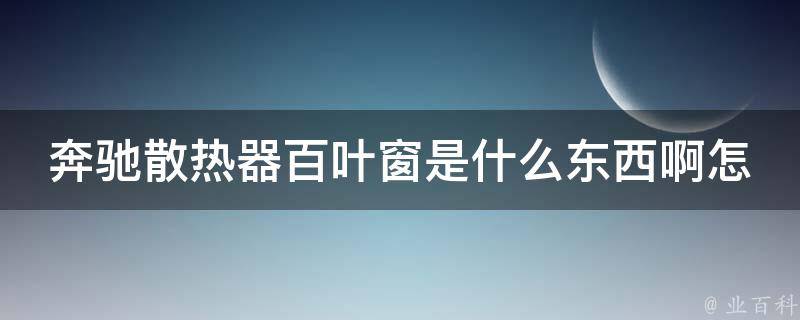 奔驰散热器百叶窗是什么东西啊怎

@ 业百科